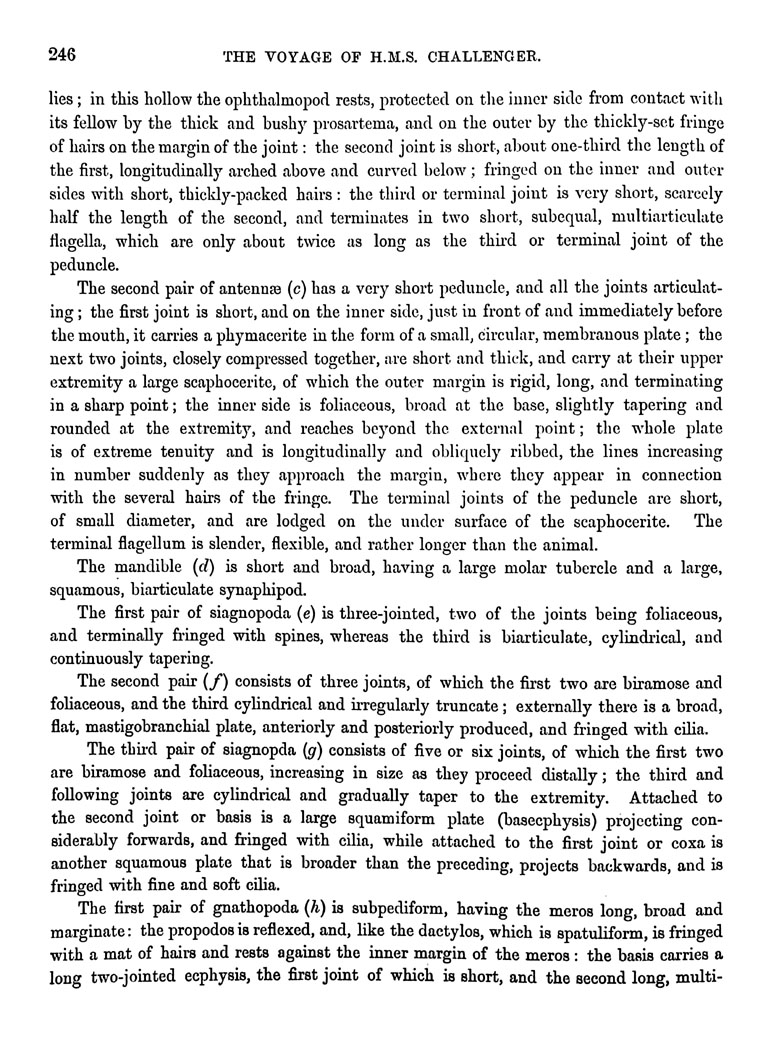 246 THE VOYAGE OF H.M.S. CHALLENGER.

lies; in this hollow the ophthalmopod rests, protected on the inner side from contact with its fellow by the thick and bushy prosartema, and on the outer by the thickly-set fringe of hairs on the margin of the joint: the second joint is short, about one-third the length of the first, longitudinally arched above and curved below; fringed on the inner and outer sides with short, thickly-packed hairs: the third or terminal joint is very short, scarcely half the length of the second, and terminates in two short, subequal, multiarticulate flagella, which are only about twice as long as the third or terminal joint of the peduncle.

The second pair of antennæ (c) has a very short peduncle, and all the joints articulating; the first joint is short, and on the inner side, just in front of and immediately before the mouth, it carries a phymacerite in the form of a small, circular, membranous plate; the next two joints, closely compressed together, are short and thick, and carry at their upper extremity a large scaphocerite, of which the outer margin is rigid, long, and terminating in a sharp point; the inner side is foliaceous, broad at the base, slightly tapering and rounded at the extremity, and reaches beyond the external point; the whole plate is of extreme tenuity and is longitudinally and obliquely ribbed, the lines increasing in number suddenly as they approach the margin, where they appear in connection with the several hairs of the fringe. The terminal joints of the peduncle are short, of small diameter, and are lodged on the under surface of the scaphocerite. The terminal flagellum is slender, flexible, and rather longer than the animal.

The mandible (d) is short and broad, having a large molar tubercle and a large, squamous, biarticulate synaphipod.

The first pair of siagnopoda (e) is three-jointed, two of the joints being foliaceous, and terminally fringed with spines, whereas the third is biarticulate, cylindrical, and continuously tapering.

The second pair (f) consists of three joints, of which the first two are biramose and foliaceous, and the third cylindrical and irregularly truncate; externally there is a broad, flat, mastigobranchial plate, anteriorly and posteriorly produced, and fringed with cilia.

The third pair of siagnopda (g) consists of five or six joints, of which the first two are biramose and foliaceous, increasing in size as they proceed distally; the third and following joints are cylindrical and gradually taper to the extremity. Attached to the second joint or basis is a large squamiform plate (basecphysis) projecting considerably forwards, and fringed with cilia, while attached to the first joint or coxa is another squamous plate that is broader than the preceding, projects backwards, and is fringed with fine and soft cilia.

The first pair of gnathopoda (h) is subpediform, having the meros long, broad and marginate: the propodos is reflexed, and, like the dactylos, which is spatuliform, is fringed with a mat of hairs and rests against the inner margin of the meros: the basis carries a long two-jointed ecphysis, the first joint of which is short, and the second long, multi-